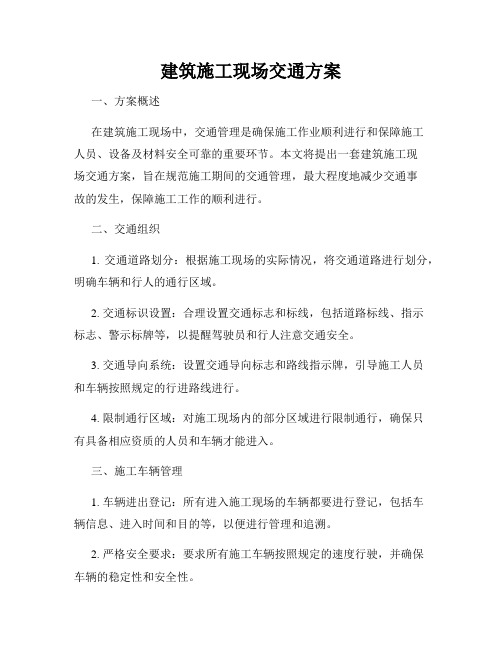 建筑施工现场交通方案

一、方案概述

在建筑施工现场中，交通管理是确保施工作业顺利进行和保障施工人员、设备及材料安全可靠的重要环节。本文将提出一套建筑施工现场交通方案，旨在规范施工期间的交通管理，最大程度地减少交通事故的发生，保障施工工作的顺利进行。

二、交通组织

1. 交通道路划分：根据施工现场的实际情况，将交通道路进行划分，明确车辆和行人的通行区域。

2. 交通标识设置：合理设置交通标志和标线，包括道路标线、指示标志、警示标牌等，以提醒驾驶员和行人注意交通安全。

3. 交通导向系统：设置交通导向标志和路线指示牌，引导施工人员和车辆按照规定的行进路线进行。

4. 限制通行区域：对施工现场内的部分区域进行限制通行，确保只有具备相应资质的人员和车辆才能进入。

三、施工车辆管理

1. 车辆进出登记：所有进入施工现场的车辆都要进行登记，包括车辆信息、进入时间和目的等，以便进行管理和追溯。

2. 严格安全要求：要求所有施工车辆按照规定的速度行驶，并确保车辆的稳定性和安全性。